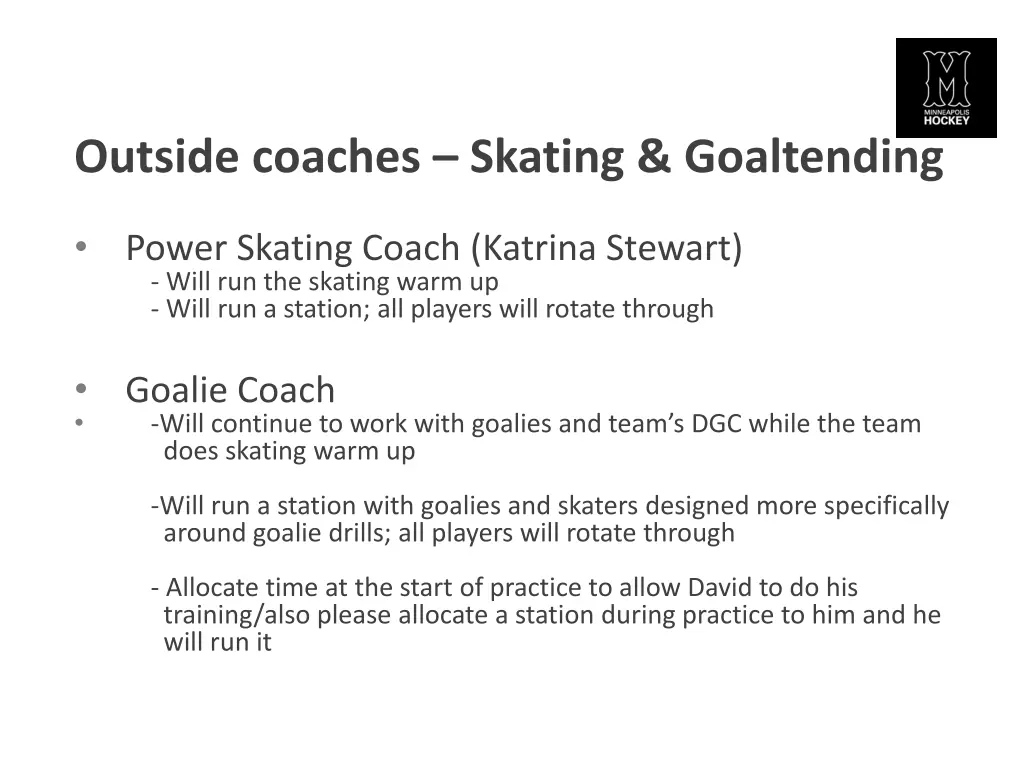 MINNEAPOLIS HOCKEY

Outside coaches – Skating & Goaltending

• Power Skating Coach (Katrina Stewart)
- Will run the skating warm up
- Will run a station; all players will rotate through

• Goalie Coach
• -Will continue to work with goalies and team's DGC while the team does skating warm up

-Will run a station with goalies and skaters designed more specifically around goalie drills; all players will rotate through

- Allocate time at the start of practice to allow David to do his training/also please allocate a station during practice to him and he will run it